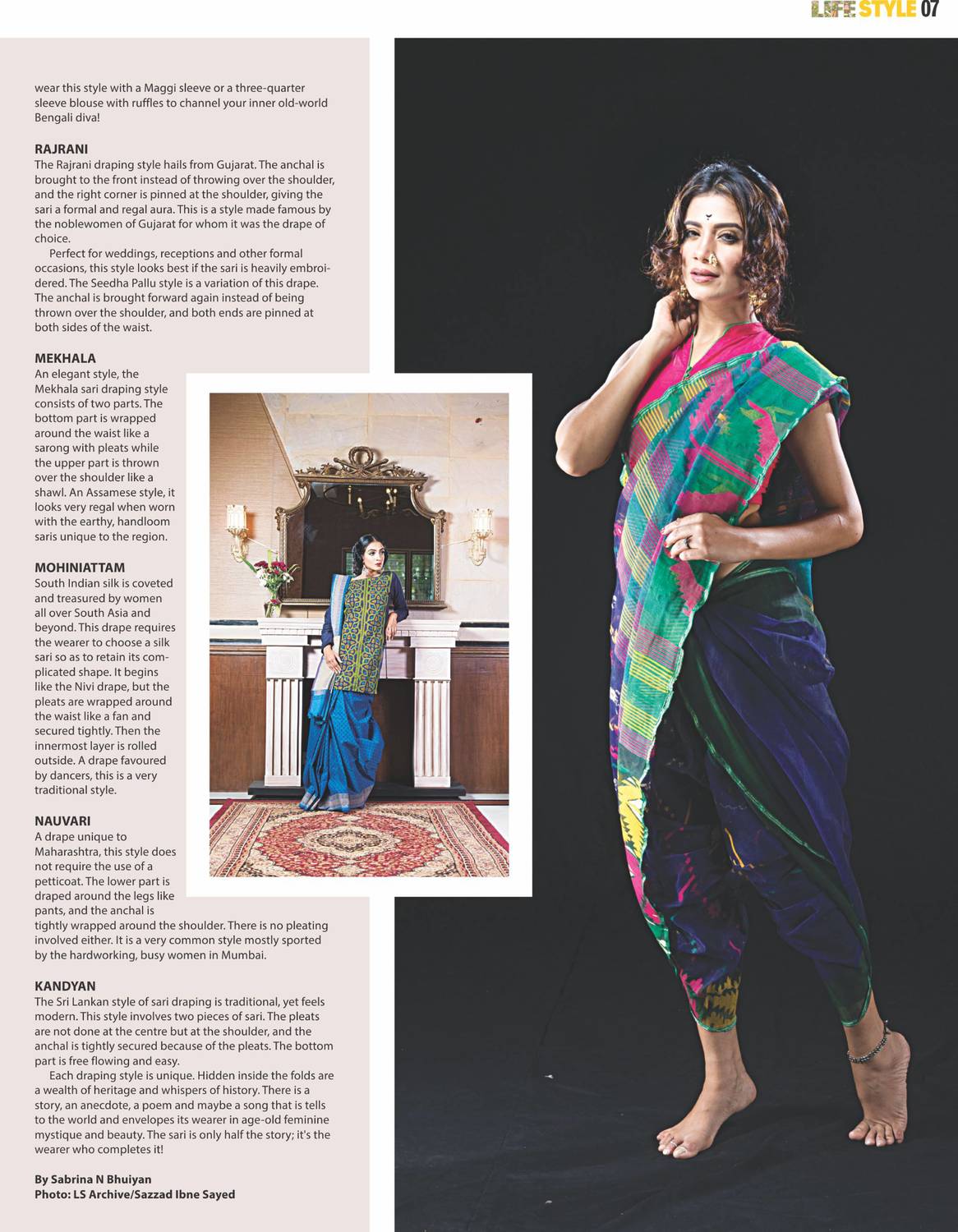 LIFE STYLE 07

wear this style with a Maggi sleeve or a three-quarter sleeve blouse with ruffles to channel your inner old-world Bengali diva!

RAJRANI
The Rajrani draping style hails from Gujarat. The anchal is brought to the front instead of throwing over the shoulder, and the right corner is pinned at the shoulder, giving the sari a formal and regal aura. This is a style made famous by the noblewomen of Gujarat for whom it was the drape of choice.

Perfect for weddings, receptions and other formal occasions, this style looks best if the sari is heavily embroidered. The Seedha Pallu style is a variation of this drape. The anchal is brought forward again instead of being thrown over the shoulder, and both ends are pinned at both sides of the waist.

MEKHALA
An elegant style, the Mekhala sari draping style consists of two parts. The bottom part is wrapped around the waist like a sarong with pleats while the upper part is thrown over the shoulder like a shawl. An Assamese style, it looks very regal when worn with the earthy, handloom saris unique to the region.

MOHINIATTAM
South Indian silk is coveted and treasured by women all over South Asia and beyond. This drape requires the wearer to choose a silk sari so as to retain its complicated shape. It begins like the Nivi drape, but the pleats are wrapped around the waist like a fan and secured tightly. Then the innermost layer is rolled outside. A drape favoured by dancers, this is a very traditional style.

NAUVARI
A drape unique to Maharashtra, this style does not require the use of a petticoat. The lower part is draped around the legs like pants, and the anchal is tightly wrapped around the shoulder. There is no pleating involved either. It is a very common style mostly sported by the hardworking, busy women in Mumbai.

KANDYAN
The Sri Lankan style of sari draping is traditional, yet feels modern. This style involves two pieces of sari. The pleats are not done at the centre but at the shoulder, and the anchal is tightly secured because of the pleats. The bottom part is free flowing and easy.

Each draping style is unique. Hidden inside the folds are a wealth of heritage and whispers of history. There is a story, an anecdote, a poem and maybe a song that is tells to the world and envelopes its wearer in age-old feminine mystique and beauty. The sari is only half the story; it's the wearer who completes it!

By Sabrina N Bhuiyan
Photo: LS Archive/Sazzad Ibne Sayed